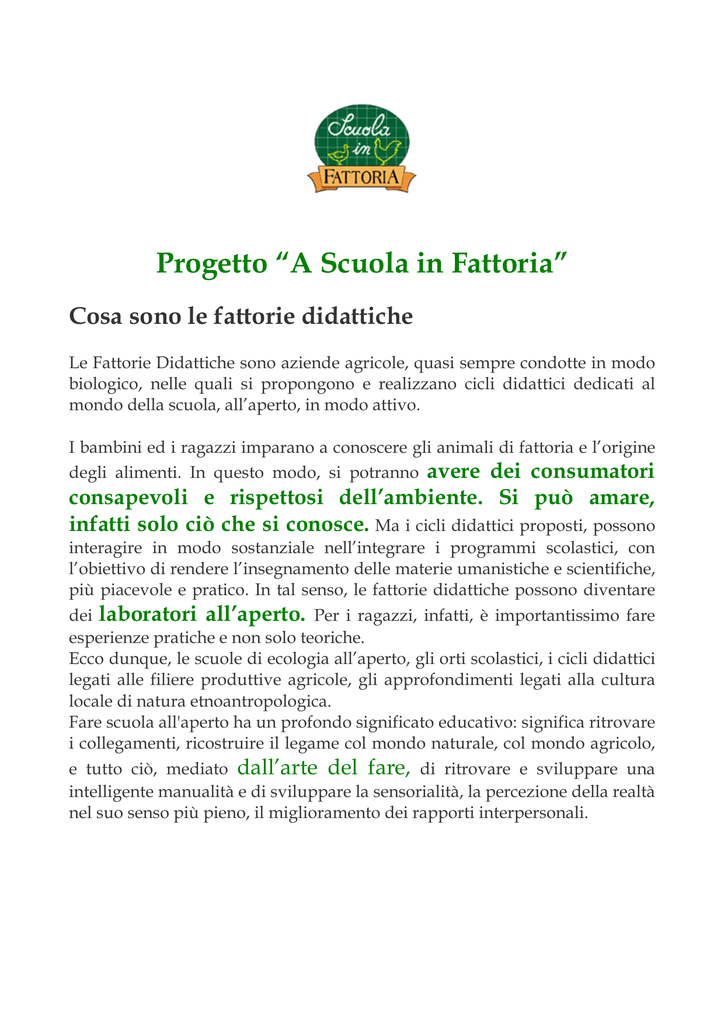 Scuola in FATTORIA

Progetto “A Scuola in Fattoria”

Cosa sono le fattorie didattiche

Le Fattorie Didattiche sono aziende agricole, quasi sempre condotte in modo biologico, nelle quali si propongono e realizzano cicli didattici dedicati al mondo della scuola, all’aperto, in modo attivo.

I bambini ed i ragazzi imparano a conoscere gli animali di fattoria e l’origine degli alimenti. In questo modo, si potranno avere dei consumatori consapevoli e rispettosi dell’ambiente. Si può amare, infatti solo ciò che si conosce. Ma i cicli didattici proposti, possono interagire in modo sostanziale nell’integrare i programmi scolastici, con l’obiettivo di rendere l’insegnamento delle materie umanistiche e scientifiche, più piacevole e pratico. In tal senso, le fattorie didattiche possono diventare dei laboratori all’aperto. Per i ragazzi, infatti, è importantissimo fare esperienze pratiche e non solo teoriche.
Ecco dunque, le scuole di ecologia all’aperto, gli orti scolastici, i cicli didattici legati alle filiere produttive agricole, gli approfondimenti legati alla cultura locale di natura etnoantropologica.
Fare scuola all'aperto ha un profondo significato educativo: significa ritrovare i collegamenti, ricostruire il legame col mondo naturale, col mondo agricolo, e tutto ciò, mediato dall’arte del fare, di ritrovare e sviluppare una intelligente manualità e di sviluppare la sensorialità, la percezione della realtà nel suo senso più pieno, il miglioramento dei rapporti interpersonali.